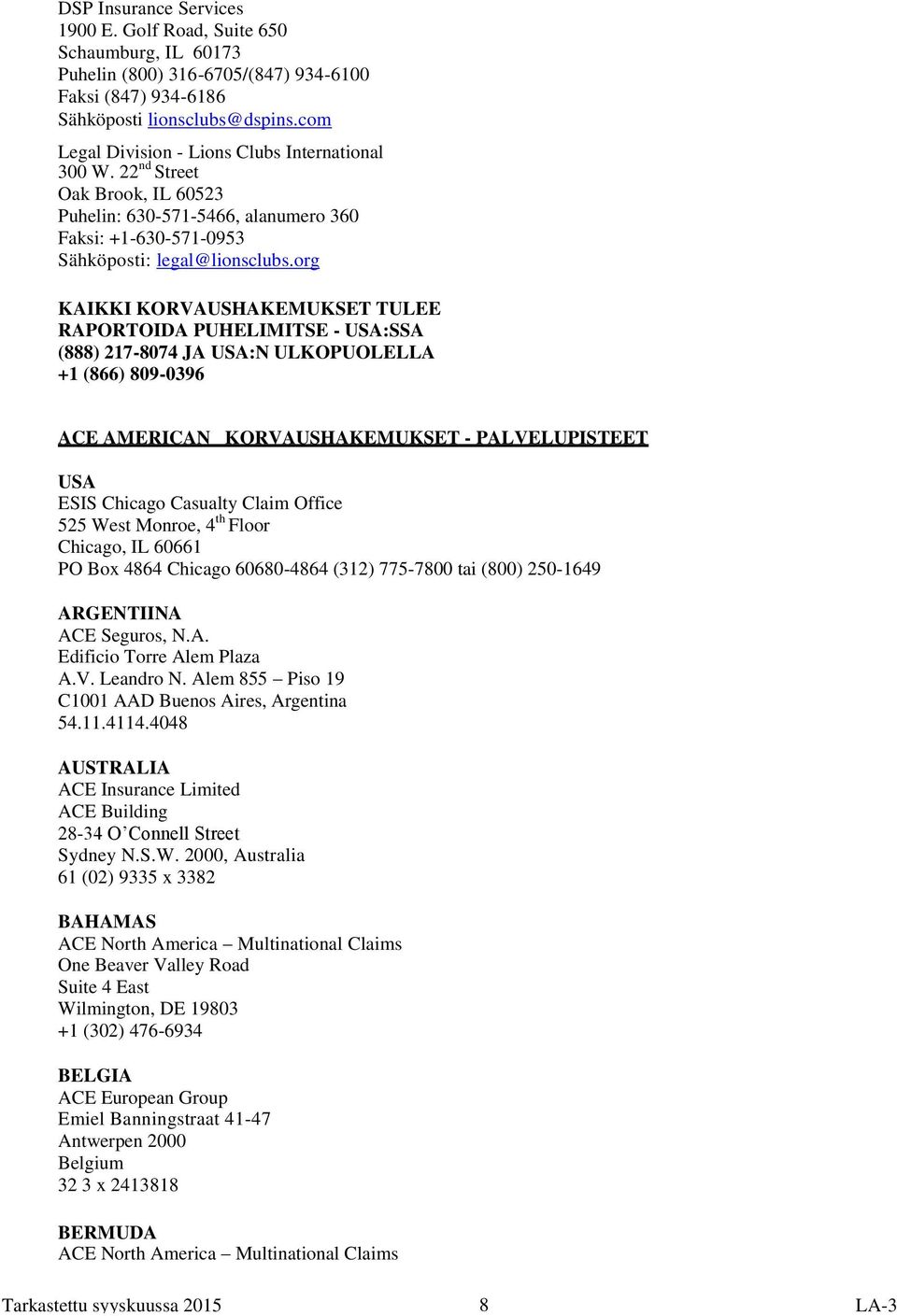 DSP Insurance Services
1900 E. Golf Road, Suite 650
Schaumburg, IL 60173
Puhelin (800) 316-6705/(847) 934-6100
Faksi (847) 934-6186
Sähköposti lionsclubs@dspins.com

Legal Division - Lions Clubs International
300 W. 22$^{nd}$ Street
Oak Brook, IL 60523
Puhelin: 630-571-5466, alanumero 360
Faksi: +1-630-571-0953
Sähköposti: legal@lionsclubs.org

KAIKKI KORVAUSHAKEMUKSET TULEE RAPORTOIDA PUHELIMITSE - USA:SSA (888) 217-8074 JA USA:N ULKOPUOLELLA +1 (866) 809-0396

ACE AMERICAN KORVAUSHAKEMUKSET - PALVELUPISTEET

USA
ESIS Chicago Casualty Claim Office
525 West Monroe, 4$^{th}$ Floor
Chicago, IL 60661
PO Box 4864 Chicago 60680-4864 (312) 775-7800 tai (800) 250-1649

ARGENTIINA
ACE Seguros, N.A.
Edificio Torre Alem Plaza
A.V. Leandro N. Alem 855 – Piso 19
C1001 AAD Buenos Aires, Argentina
54.11.4114.4048

AUSTRALIA
ACE Insurance Limited
ACE Building
28-34 O'Connell Street
Sydney N.S.W. 2000, Australia
61 (02) 9335 x 3382

BAHAMAS
ACE North America – Multinational Claims
One Beaver Valley Road
Suite 4 East
Wilmington, DE 19803
+1 (302) 476-6934

BELGIA
ACE European Group
Emiel Banningstraat 41-47
Antwerpen 2000
Belgium
32 3 x 2413818

BERMUDA
ACE North America – Multinational Claims

Tarkastettu syyskuussa 2015 8 LA-3